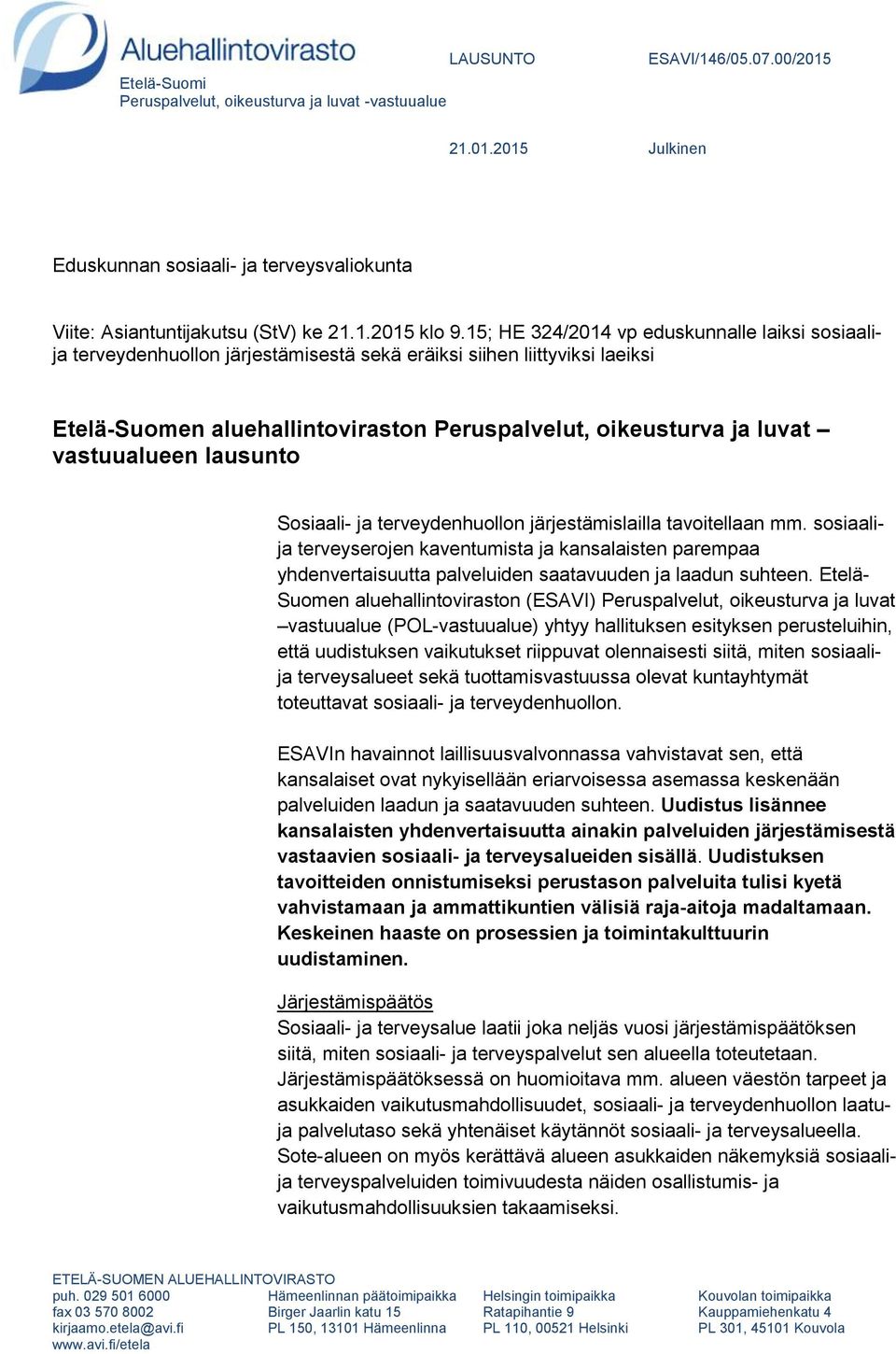 Aluehallintovirasto
Etelä-Suomi
Peruspalvelut, oikeusturva ja luvat -vastuualue

LAUSUNTO

ESAVI/146/05.07.00/2015

21.01.2015

Julkinen

Eduskunnan sosiaali- ja terveysvaliokunta

Viite: Asiantuntijakutsu (StV) ke 21.1.2015 klo 9.15; HE 324/2014 vp eduskunnalle laiksi sosiaali- ja terveydenhuollon järjestämisestä sekä eräiksi siihen liittyviksi laeiksi

Etelä-Suomen aluehallintoviraston Peruspalvelut, oikeusturva ja luvat –vastuualueen lausunto

Sosiaali- ja terveydenhuollon järjestämislailla tavoitellaan mm. sosiaali- ja terveyserojen kaventumista ja kansalaisten parempaa yhdenvertaisuutta palveluiden saatavuuden ja laadun suhteen. Etelä-Suomen aluehallintoviraston (ESAVI) Peruspalvelut, oikeusturva ja luvat –vastuualue (POL-vastuualue) yhtyy hallituksen esityksen perusteluihin, että uudistuksen vaikutukset riippuvat olennaisesti siitä, miten sosiaali- ja terveysalueet sekä tuottamisvastuussa olevat kuntayhtymät toteuttavat sosiaali- ja terveydenhuollon.

ESAVIn havainnot laillisuusvalvonnassa vahvistavat sen, että kansalaiset ovat nykyisellään eriarvoisessa asemassa keskenään palveluiden laadun ja saatavuuden suhteen. Uudistus lisännee kansalaisten yhdenvertaisuutta ainakin palveluiden järjestämisestä vastaavien sosiaali- ja terveysalueiden sisällä. Uudistuksen tavoitteiden onnistumiseksi perustason palveluita tulisi kyetä vahvistamaan ja ammattikuntien välisiä raja-aitoja madaltamaan. Keskeinen haaste on prosessien ja toimintakulttuurin uudistaminen.

Järjestämispäätös
Sosiaali- ja terveysalue laatii joka neljäs vuosi järjestämispäätöksen siitä, miten sosiaali- ja terveyspalvelut sen alueella toteutetaan. Järjestämispäätöksessä on huomioitava mm. alueen väestön tarpeet ja asukkaiden vaikutusmahdollisuudet, sosiaali- ja terveydenhuollon laatu- ja palvelutaso sekä yhtenäiset käytännöt sosiaali- ja terveysalueella. Sote-alueen on myös kerättävä alueen asukkaiden näkemyksiä sosiaali- ja terveyspalveluiden toimivuudesta näiden osallistumis- ja vaikutusmahdollisuuksien takaamiseksi.

ETELÄ-SUOMEN ALUEHALLINTOVIRASTO
puh. 029 501 6000
fax 03 570 8002
kirjaamo.etela@avi.fi
www.avi.fi/etela

Hämeenlinnan päätoimipaikka
Birger Jaarlin katu 15
PL 150, 13101 Hämeenlinna

Helsingin toimipaikka
Ratapihantie 9
PL 110, 00521 Helsinki

Kouvolan toimipaikka
Kauppamiehenkatu 4
PL 301, 45101 Kouvola